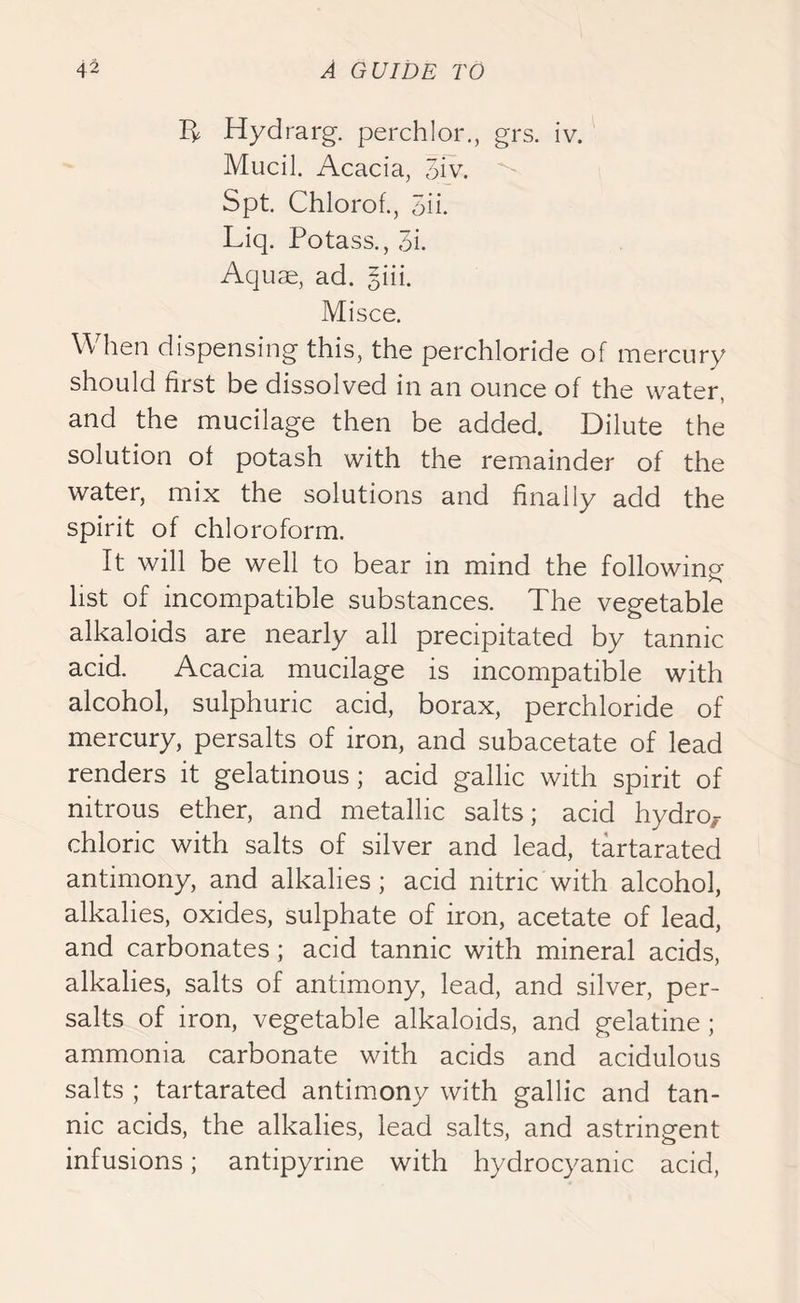 42 A GUIDE TO

℞ Hydrarg. perchlor., grs. iv.
Mucil. Acacia, ʒiv.
Spt. Chlorof., ʒii.
Liq. Potass., ʒi.
Aquæ, ad. ℥iii.
Misce.

When dispensing this, the perchloride of mercury should first be dissolved in an ounce of the water, and the mucilage then be added. Dilute the solution of potash with the remainder of the water, mix the solutions and finally add the spirit of chloroform.

It will be well to bear in mind the following list of incompatible substances. The vegetable alkaloids are nearly all precipitated by tannic acid. Acacia mucilage is incompatible with alcohol, sulphuric acid, borax, perchloride of mercury, persalts of iron, and subacetate of lead renders it gelatinous; acid gallic with spirit of nitrous ether, and metallic salts; acid hydrochloric with salts of silver and lead, tartarated antimony, and alkalies; acid nitric with alcohol, alkalies, oxides, sulphate of iron, acetate of lead, and carbonates; acid tannic with mineral acids, alkalies, salts of antimony, lead, and silver, persalts of iron, vegetable alkaloids, and gelatine; ammonia carbonate with acids and acidulous salts; tartarated antimony with gallic and tannic acids, the alkalies, lead salts, and astringent infusions; antipyrine with hydrocyanic acid,